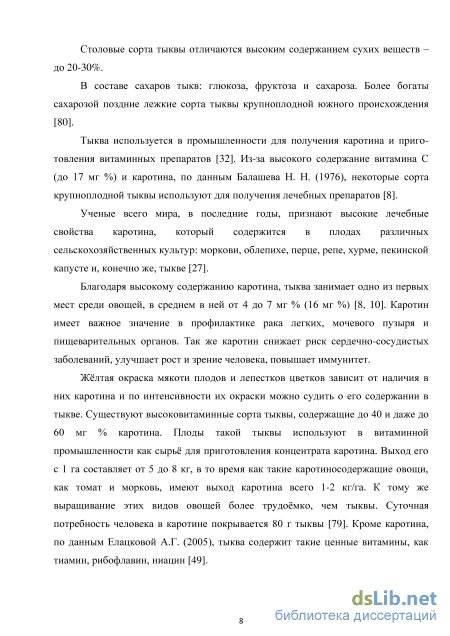 Столовые сорта тыквы отличаются высоким содержанием сухих веществ – до 20-30%.

В составе сахаров тыкв: глюкоза, фруктоза и сахароза. Более богаты сахарозой поздние лежкие сорта тыквы крупноплодной южного происхождения [80].

Тыква используется в промышленности для получения каротина и приготовления витаминных препаратов [32]. Из-за высокого содержание витамина С (до 17 мг %) и каротина, по данным Балашева Н. Н. (1976), некоторые сорта крупноплодной тыквы используют для получения лечебных препаратов [8].

Ученые всего мира, в последние годы, признают высокие лечебные свойства каротина, который содержится в плодах различных сельскохозяйственных культур: моркови, облепихе, перце, репе, хурме, пекинской капусте и, конечно же, тыкве [27].

Благодаря высокому содержанию каротина, тыква занимает одно из первых мест среди овощей, в среднем в ней от 4 до 7 мг % (16 мг %) [8, 10]. Каротин имеет важное значение в профилактике рака легких, мочевого пузыря и пищеварительных органов. Так же каротин снижает риск сердечно-сосудистых заболеваний, улучшает рост и зрение человека, повышает иммунитет.

Жёлтая окраска мякоти плодов и лепестков цветков зависит от наличия в них каротина и по интенсивности их окраски можно судить о его содержании в тыкве. Существуют высоковитаминные сорта тыквы, содержащие до 40 и даже до 60 мг % каротина. Плоды такой тыквы используют в витаминной промышленности как сырьё для приготовления концентрата каротина. Выход его с 1 га составляет от 5 до 8 кг, в то время как такие каротиносодержащие овощи, как томат и морковь, имеют выход каротина всего 1-2 кг/га. К тому же выращивание этих видов овощей более трудоёмко, чем тыквы. Суточная потребность человека в каротине покрывается 80 г тыквы [79]. Кроме каротина, по данным Елацковой А.Г. (2005), тыква содержит такие ценные витамины, как тиамин, рибофлавин, ниацин [49].

8

dsLib.net
библиотека диссертаций